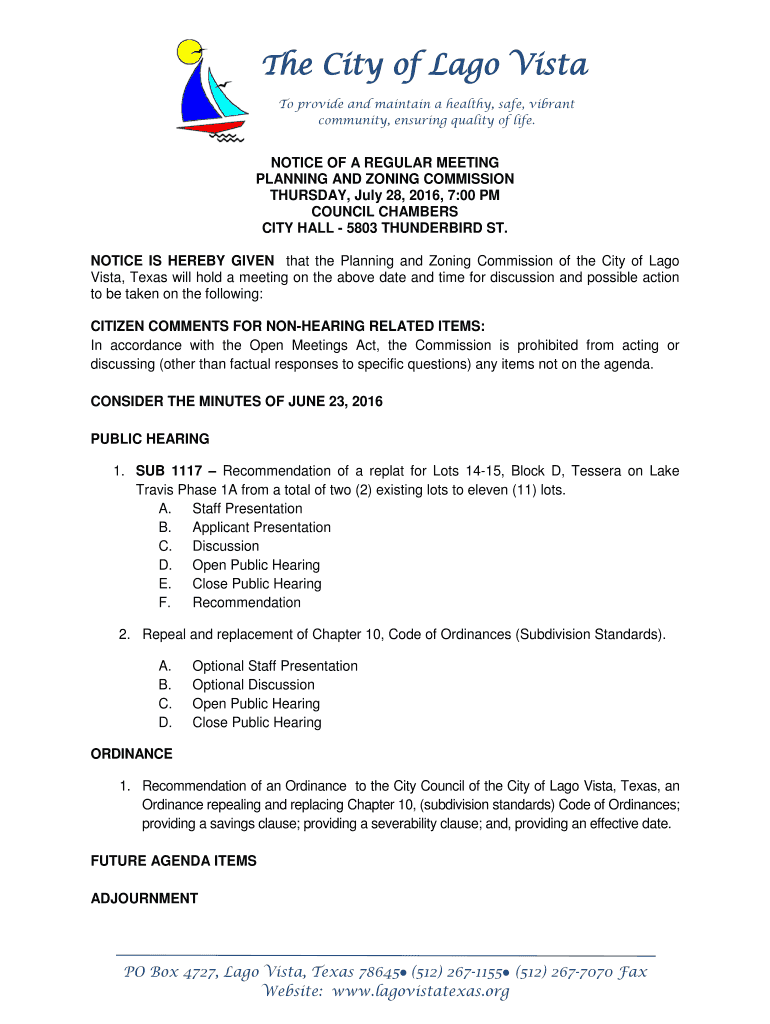 The City of Lago Vista

To provide and maintain a healthy, safe, vibrant community, ensuring quality of life.

NOTICE OF A REGULAR MEETING
PLANNING AND ZONING COMMISSION
THURSDAY, July 28, 2016, 7:00 PM
COUNCIL CHAMBERS
CITY HALL - 5803 THUNDERBIRD ST.

NOTICE IS HEREBY GIVEN that the Planning and Zoning Commission of the City of Lago Vista, Texas will hold a meeting on the above date and time for discussion and possible action to be taken on the following:

CITIZEN COMMENTS FOR NON-HEARING RELATED ITEMS:
In accordance with the Open Meetings Act, the Commission is prohibited from acting or discussing (other than factual responses to specific questions) any items not on the agenda.

CONSIDER THE MINUTES OF JUNE 23, 2016

PUBLIC HEARING

1. SUB 1117 – Recommendation of a replat for Lots 14-15, Block D, Tessera on Lake Travis Phase 1A from a total of two (2) existing lots to eleven (11) lots.
A. Staff Presentation
B. Applicant Presentation
C. Discussion
D. Open Public Hearing
E. Close Public Hearing
F. Recommendation

2. Repeal and replacement of Chapter 10, Code of Ordinances (Subdivision Standards).

A. Optional Staff Presentation
B. Optional Discussion
C. Open Public Hearing
D. Close Public Hearing

ORDINANCE

1. Recommendation of an Ordinance to the City Council of the City of Lago Vista, Texas, an Ordinance repealing and replacing Chapter 10, (subdivision standards) Code of Ordinances; providing a savings clause; providing a severability clause; and, providing an effective date.

FUTURE AGENDA ITEMS

ADJOURNMENT

PO Box 4727, Lago Vista, Texas 78645• (512) 267-1155• (512) 267-7070 Fax
Website: www.lagovistatexas.org